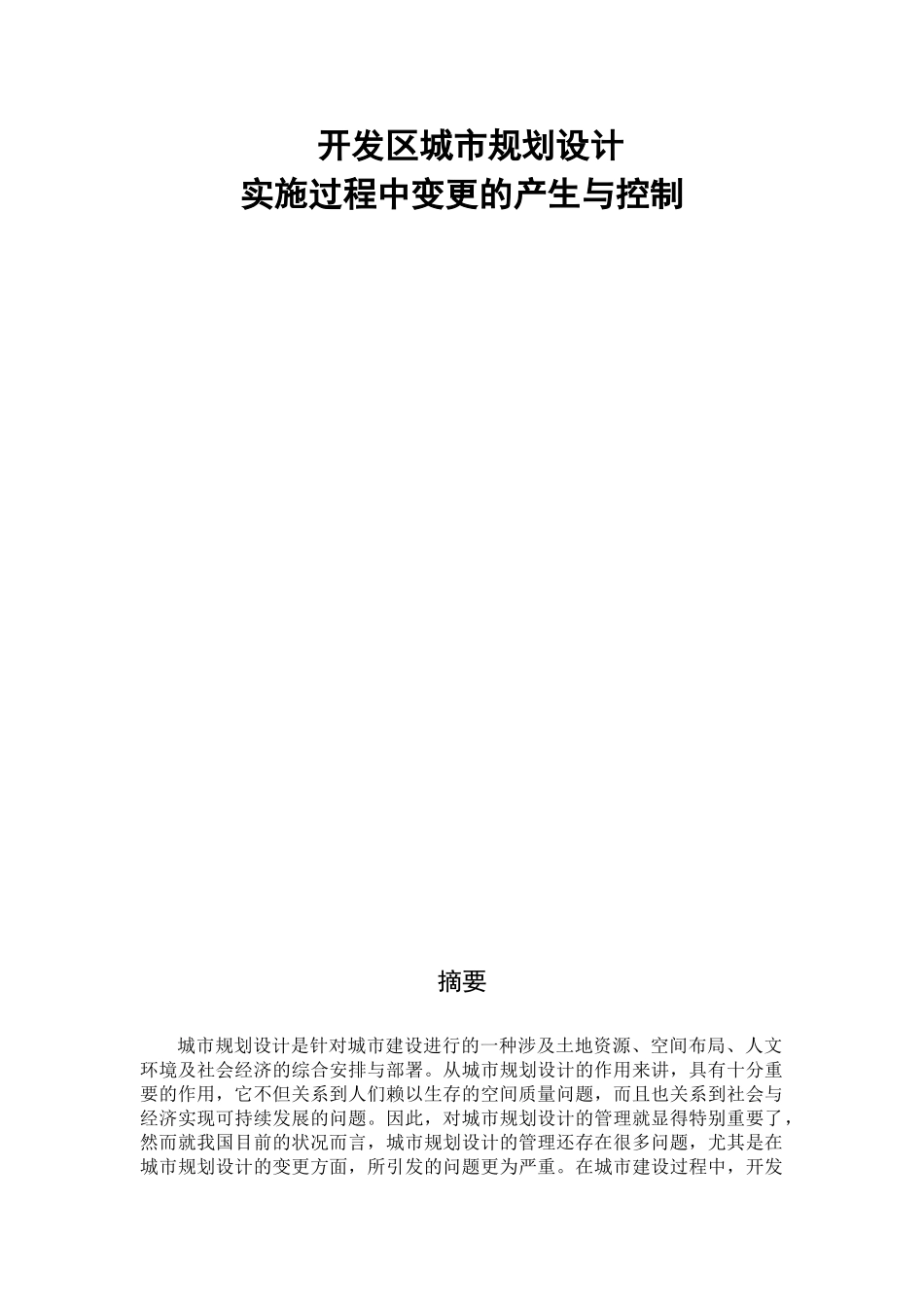 开发区城市规划设计
实施过程中变更的产生与控制

摘要

城市规划设计是针对城市建设进行的一种涉及土地资源、空间布局、人文环境及社会经济的综合安排与部署。从城市规划设计的作用来讲，具有十分重要的作用，它不但关系到人们赖以生存的空间质量问题，而且也关系到社会与经济实现可持续发展的问题。因此，对城市规划设计的管理就显得特别重要了，然而就我国目前的状况而言，城市规划设计的管理还存在很多问题，尤其是在城市规划设计的变更方面，所引发的问题更为严重。在城市建设过程中，开发